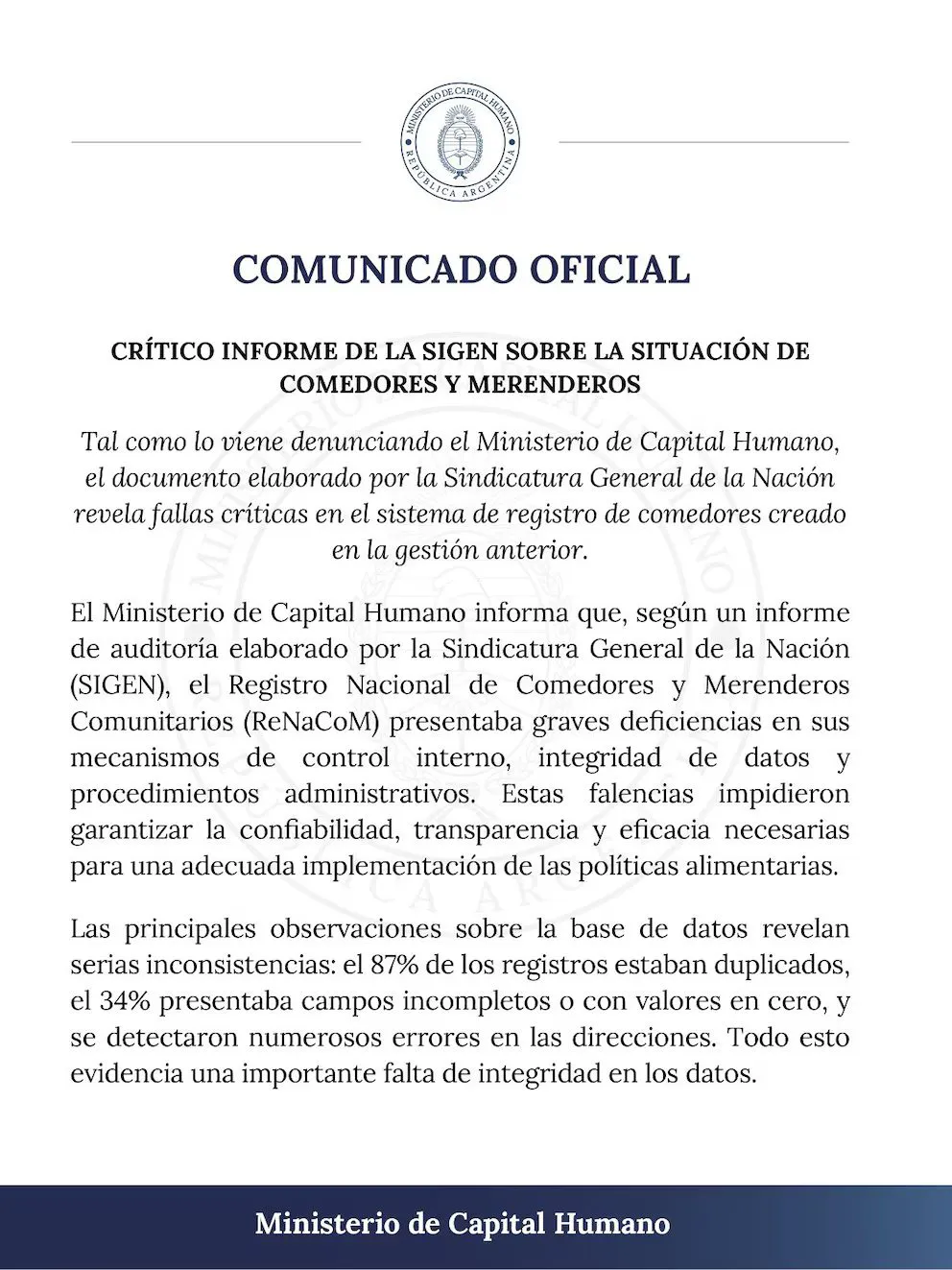 MINISTERIO DE CAPITAL HUMANO
REPÚBLICA ARGENTINA

COMUNICADO OFICIAL

CRÍTICO INFORME DE LA SIGEN SOBRE LA SITUACIÓN DE COMEDORES Y MERENDEROS

Tal como lo viene denunciando el Ministerio de Capital Humano, el documento elaborado por la Sindicatura General de la Nación revela fallas críticas en el sistema de registro de comedores creado en la gestión anterior.

El Ministerio de Capital Humano informa que, según un informe de auditoría elaborado por la Sindicatura General de la Nación (SIGEN), el Registro Nacional de Comedores y Merenderos Comunitarios (ReNaCoM) presentaba graves deficiencias en sus mecanismos de control interno, integridad de datos y procedimientos administrativos. Estas falencias impidieron garantizar la confiabilidad, transparencia y eficacia necesarias para una adecuada implementación de las políticas alimentarias.

Las principales observaciones sobre la base de datos revelan serias inconsistencias: el 87% de los registros estaban duplicados, el 34% presentaba campos incompletos o con valores en cero, y se detectaron numerosos errores en las direcciones. Todo esto evidencia una importante falta de integridad en los datos.

Ministerio de Capital Humano